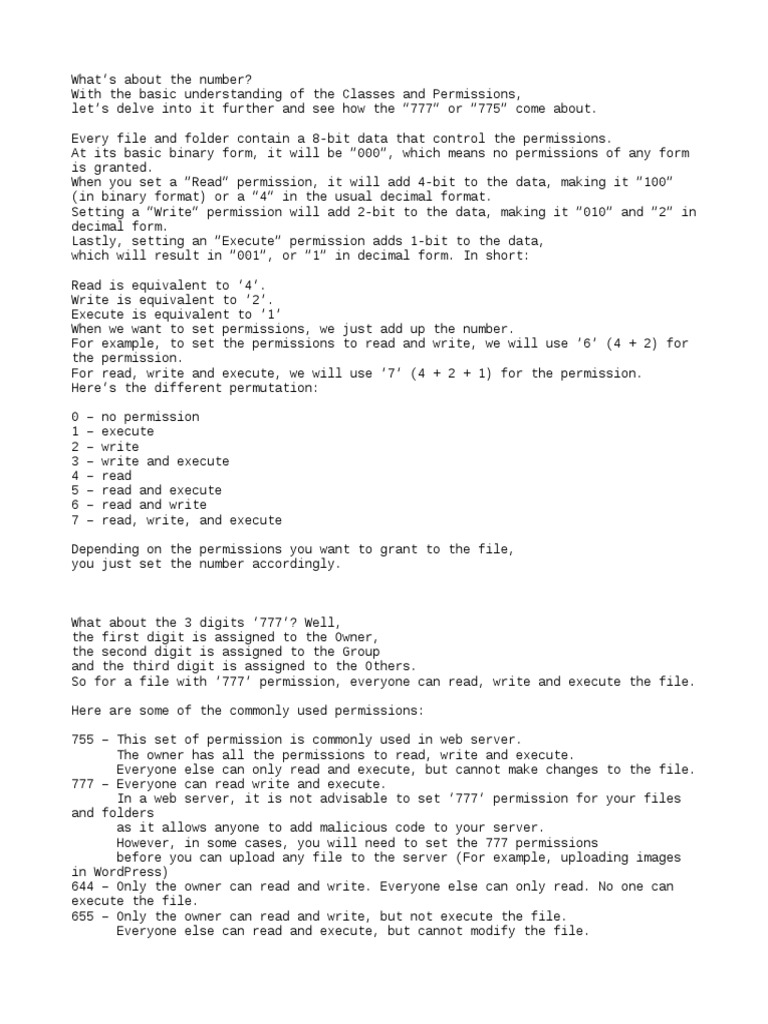 What's about the number?
With the basic understanding of the Classes and Permissions,
let's delve into it further and see how the "777" or "775" come about.

Every file and folder contain a 8-bit data that control the permissions.
At its basic binary form, it will be "000", which means no permissions of any form is granted.
When you set a "Read" permission, it will add 4-bit to the data, making it "100" (in binary format) or a "4" in the usual decimal format.
Setting a "Write" permission will add 2-bit to the data, making it "010" and "2" in decimal form.
Lastly, setting an "Execute" permission adds 1-bit to the data,
which will result in "001", or "1" in decimal form. In short:

Read is equivalent to '4'.
Write is equivalent to '2'.
Execute is equivalent to '1'
When we want to set permissions, we just add up the number.
For example, to set the permissions to read and write, we will use '6' (4 + 2) for the permission.
For read, write and execute, we will use '7' (4 + 2 + 1) for the permission.
Here's the different permutation:

0 – no permission
1 – execute
2 – write
3 – write and execute
4 – read
5 – read and execute
6 – read and write
7 – read, write, and execute

Depending on the permissions you want to grant to the file,
you just set the number accordingly.

What about the 3 digits '777'? Well,
the first digit is assigned to the Owner,
the second digit is assigned to the Group
and the third digit is assigned to the Others.
So for a file with '777' permission, everyone can read, write and execute the file.

Here are some of the commonly used permissions:

755 – This set of permission is commonly used in web server.
The owner has all the permissions to read, write and execute.
Everyone else can only read and execute, but cannot make changes to the file.
777 – Everyone can read write and execute.
In a web server, it is not advisable to set '777' permission for your files and folders
as it allows anyone to add malicious code to your server.
However, in some cases, you will need to set the 777 permissions
before you can upload any file to the server (For example, uploading images in WordPress)
644 – Only the owner can read and write. Everyone else can only read. No one can execute the file.
655 – Only the owner can read and write, but not execute the file.
Everyone else can read and execute, but cannot modify the file.